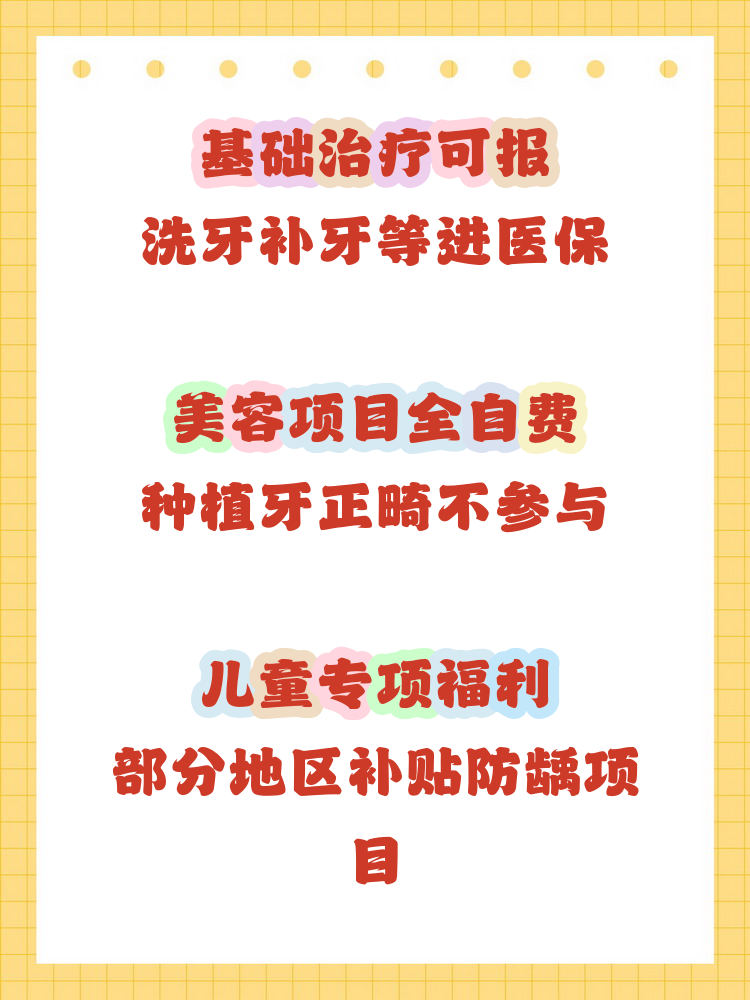 基础治疗可报
洗牙补牙等进医保

美容项目全自费
种植牙正畸不参与

儿童专项福利
部分地区补贴防龋项目